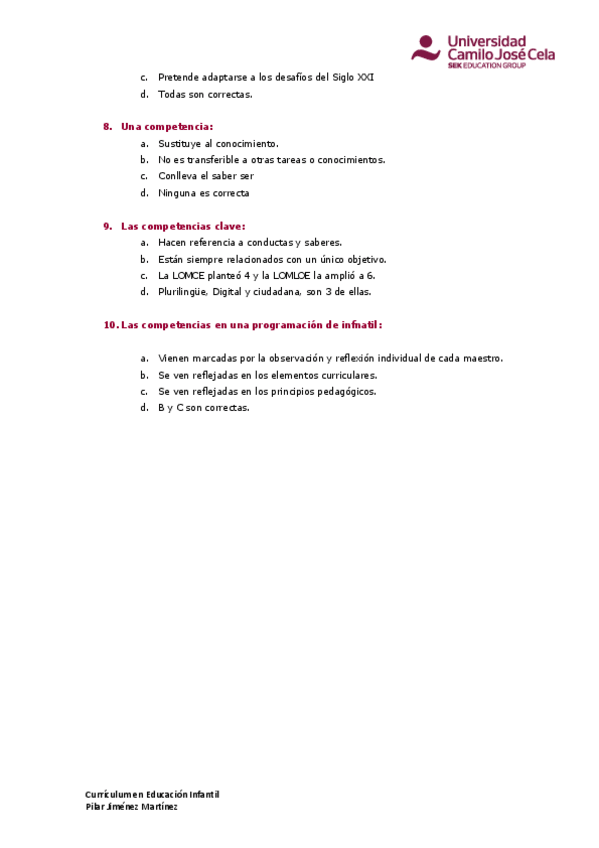 Universidad Camilo José Cela
SEK EDUCATION GROUP

c. Pretende adaptarse a los desafíos del Siglo XXI
d. Todas son correctas.

8. Una competencia:
a. Sustituye al conocimiento.
b. No es transferible a otras tareas o conocimientos.
c. Conlleva el saber ser
d. Ninguna es correcta

9. Las competencias clave:
a. Hacen referencia a conductas y saberes.
b. Están siempre relacionados con un único objetivo.
c. La LOMCE planteó 4 y la LOMLOE la amplió a 6.
d. Plurilingüe, Digital y ciudadana, son 3 de ellas.

10. Las competencias en una programación de infnatil:

a. Vienen marcadas por la observación y reflexión individual de cada maestro.
b. Se ven reflejadas en los elementos curriculares.
c. Se ven reflejadas en los principios pedagógicos.
d. B y C son correctas.

Currículum en Educación Infantil
Pilar Jiménez Martínez